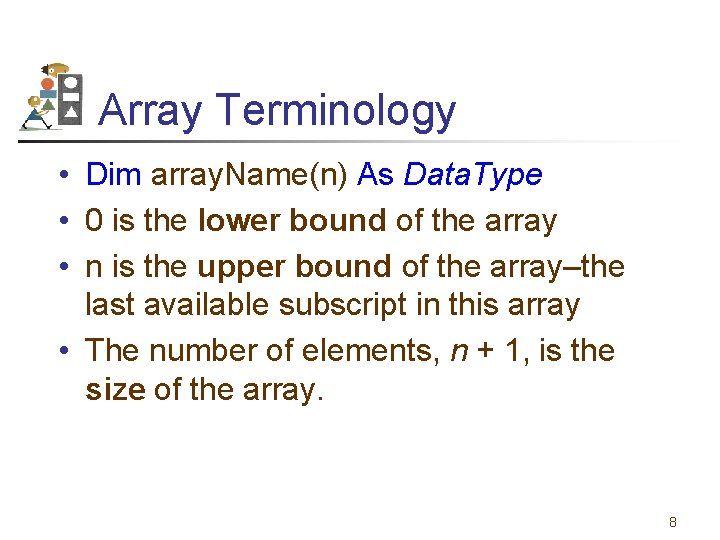 Array Terminology

• Dim arrayName(n) As DataType
• 0 is the lower bound of the array
• n is the upper bound of the array–the last available subscript in this array
• The number of elements, $n + 1$, is the size of the array.

8